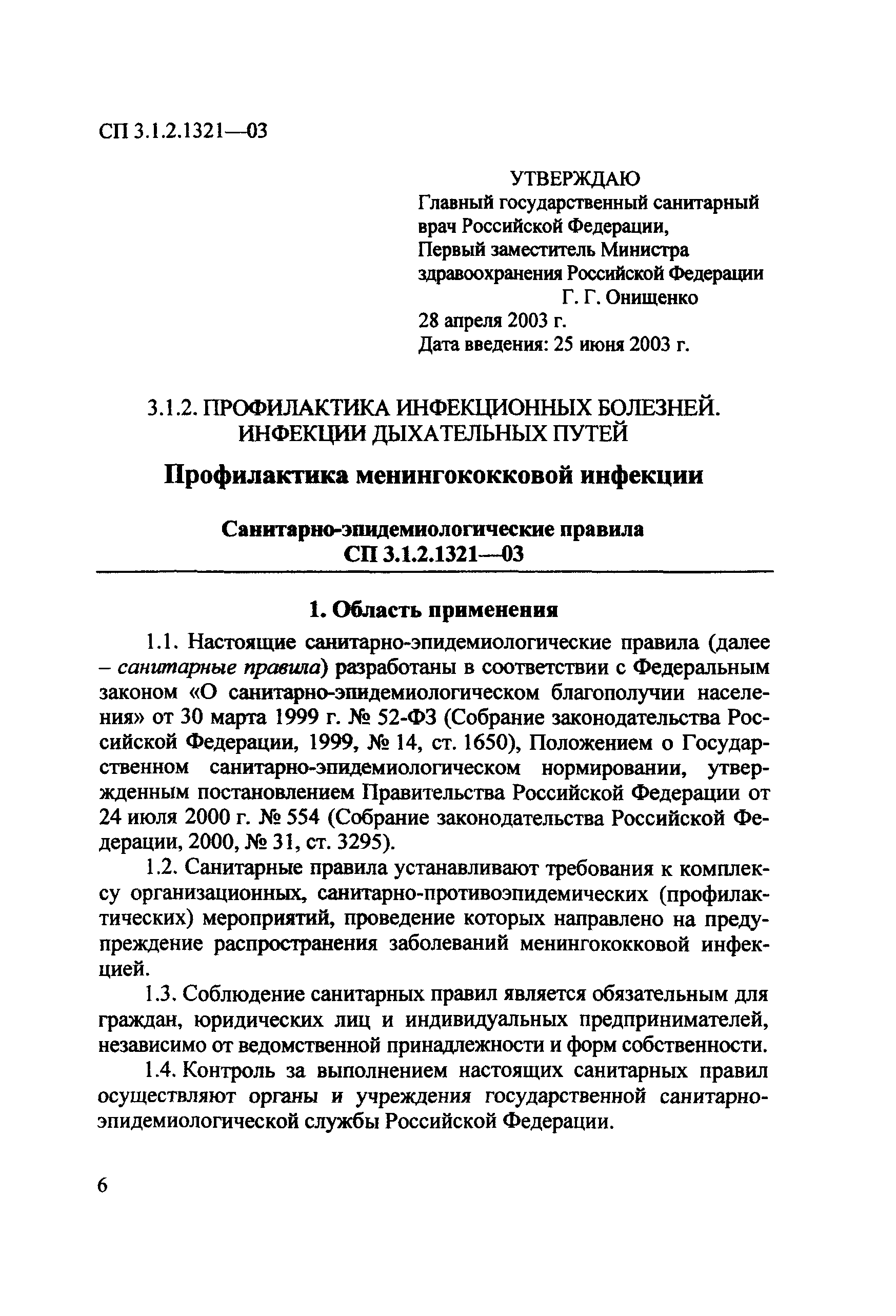 СП 3.1.2.1321—03

УТВЕРЖДАЮ
Главный государственный санитарный врач Российской Федерации,
Первый заместитель Министра здравоохранения Российской Федерации
Г. Г. Онищенко
28 апреля 2003 г.
Дата введения: 25 июня 2003 г.

3.1.2. ПРОФИЛАКТИКА ИНФЕКЦИОННЫХ БОЛЕЗНЕЙ. ИНФЕКЦИИ ДЫХАТЕЛЬНЫХ ПУТЕЙ

Профилактика менингококковой инфекции

Санитарно-эпидемиологические правила
СП 3.1.2.1321—03

1. Область применения

1.1. Настоящие санитарно-эпидемиологические правила (далее – санитарные правила) разработаны в соответствии с Федеральным законом «О санитарно-эпидемиологическом благополучии населения» от 30 марта 1999 г. № 52-ФЗ (Собрание законодательства Российской Федерации, 1999, № 14, ст. 1650), Положением о Государственном санитарно-эпидемиологическом нормировании, утвержденным постановлением Правительства Российской Федерации от 24 июля 2000 г. № 554 (Собрание законодательства Российской Федерации, 2000, № 31, ст. 3295).

1.2. Санитарные правила устанавливают требования к комплексу организационных, санитарно-противоэпидемических (профилактических) мероприятий, проведение которых направлено на предупреждение распространения заболеваний менингококковой инфекцией.

1.3. Соблюдение санитарных правил является обязательным для граждан, юридических лиц и индивидуальных предпринимателей, независимо от ведомственной принадлежности и форм собственности.

1.4. Контроль за выполнением настоящих санитарных правил осуществляют органы и учреждения государственной санитарно-эпидемиологической службы Российской Федерации.

6